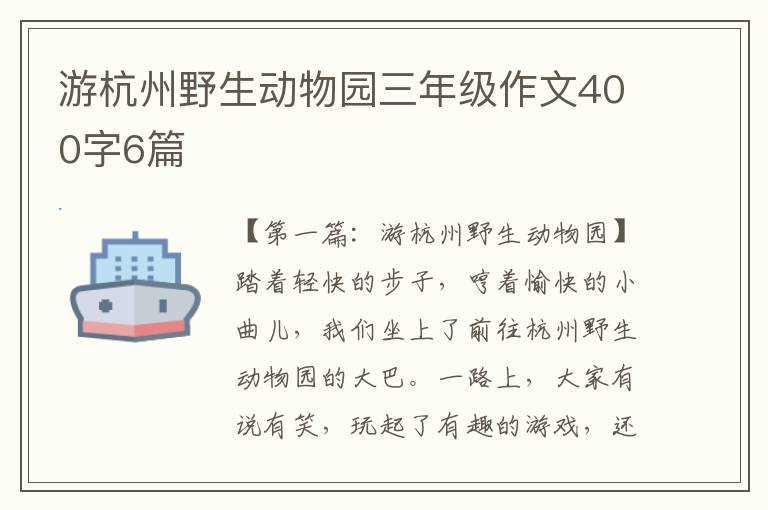 游杭州野生动物园三年级作文400字6篇

【第一篇：游杭州野生动物园】踏着轻快的步子，哼着愉快的小曲儿，我们坐上了前往杭州野生动物园的大巴。一路上，大家有说有笑，玩起了有趣的游戏，还